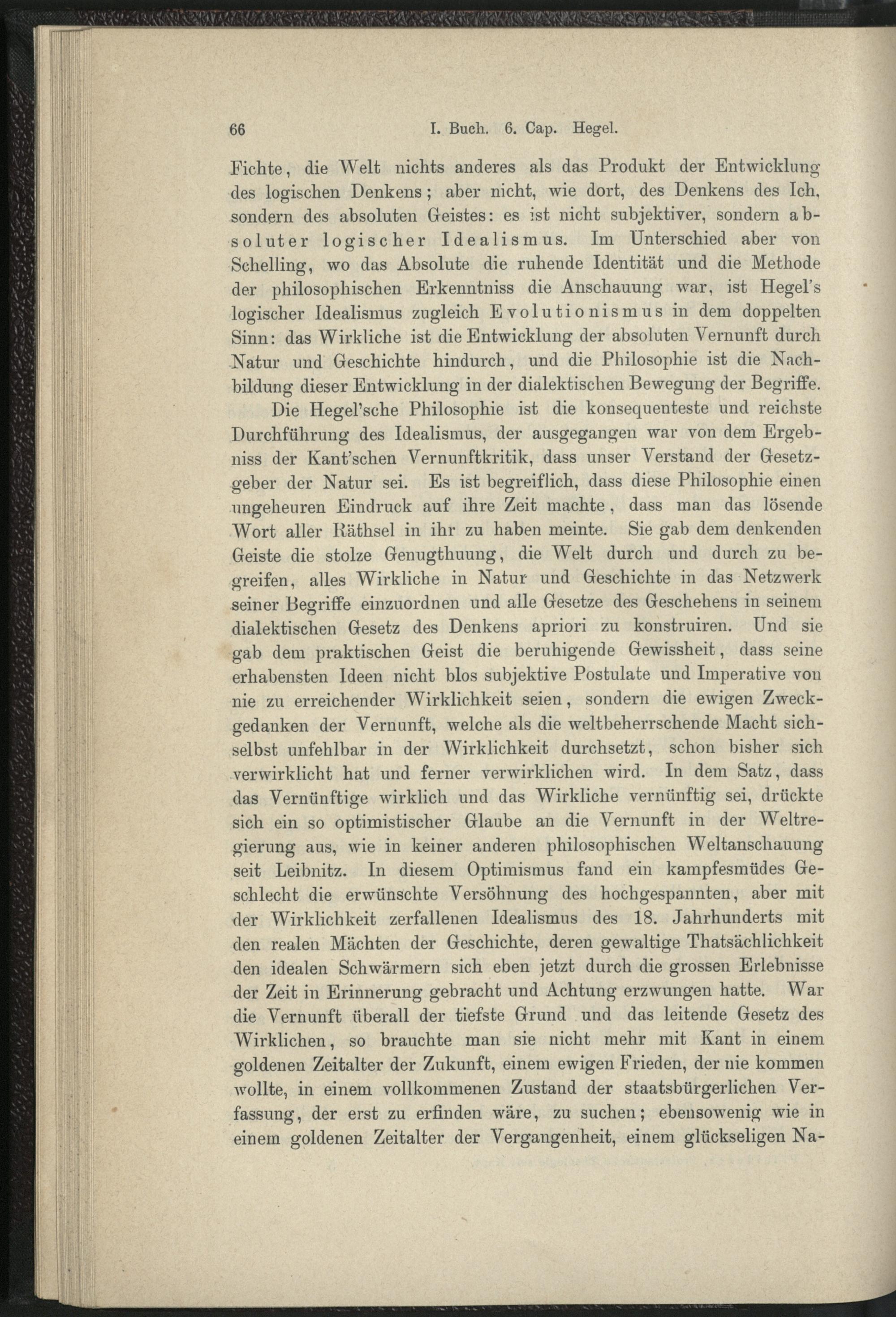 66 I. Buch. 6. Cap. Hegel.

Fichte, die Welt nichts anderes als das Produkt der Entwicklung des logischen Denkens; aber nicht, wie dort, des Denkens des Ich, sondern des absoluten Geistes: es ist nicht subjektiver, sondern absoluter logischer Idealismus. Im Unterschied aber von Schelling, wo das Absolute die ruhende Identität und die Methode der philosophischen Erkenntniss die Anschauung war, ist Hegel's logischer Idealismus zugleich Evolutionismus in dem doppelten Sinn: das Wirkliche ist die Entwicklung der absoluten Vernunft durch Natur und Geschichte hindurch, und die Philosophie ist die Nachbildung dieser Entwicklung in der dialektischen Bewegung der Begriffe.

Die Hegel'sche Philosophie ist die konsequenteste und reichste Durchführung des Idealismus, der ausgegangen war von dem Ergebniss der Kant'schen Vernunftkritik, dass unser Verstand der Gesetzgeber der Natur sei. Es ist begreiflich, dass diese Philosophie einen ungeheuren Eindruck auf ihre Zeit machte, dass man das lösende Wort aller Räthsel in ihr zu haben meinte. Sie gab dem denkenden Geiste die stolze Genugthuung, die Welt durch und durch zu begreifen, alles Wirkliche in Natur und Geschichte in das Netzwerk seiner Begriffe einzuordnen und alle Gesetze des Geschehens in seinem dialektischen Gesetz des Denkens apriori zu konstruiren. Und sie gab dem praktischen Geist die beruhigende Gewissheit, dass seine erhabensten Ideen nicht blos subjektive Postulate und Imperative von nie zu erreichender Wirklichkeit seien, sondern die ewigen Zweckgedanken der Vernunft, welche als die weltbeherrschende Macht sichselbst unfehlbar in der Wirklichkeit durchsetzt, schon bisher sich verwirklicht hat und ferner verwirklichen wird. In dem Satz, dass das Vernünftige wirklich und das Wirkliche vernünftig sei, drückte sich ein so optimistischer Glaube an die Vernunft in der Weltregierung aus, wie in keiner anderen philosophischen Weltanschauung seit Leibnitz. In diesem Optimismus fand ein kampfesmüdes Geschlecht die erwünschte Versöhnung des hochgespannten, aber mit der Wirklichkeit zerfallenen Idealismus des 18. Jahrhunderts mit den realen Mächten der Geschichte, deren gewaltige Thatsächlichkeit den idealen Schwärmern sich eben jetzt durch die grossen Erlebnisse der Zeit in Erinnerung gebracht und Achtung erzwungen hatte. War die Vernunft überall der tiefste Grund und das leitende Gesetz des Wirklichen, so brauchte man sie nicht mehr mit Kant in einem goldenen Zeitalter der Zukunft, einem ewigen Frieden, der nie kommen wollte, in einem vollkommenen Zustand der staatsbürgerlichen Verfassung, der erst zu erfinden wäre, zu suchen; ebensowenig wie in einem goldenen Zeitalter der Vergangenheit, einem glückseligen Na-